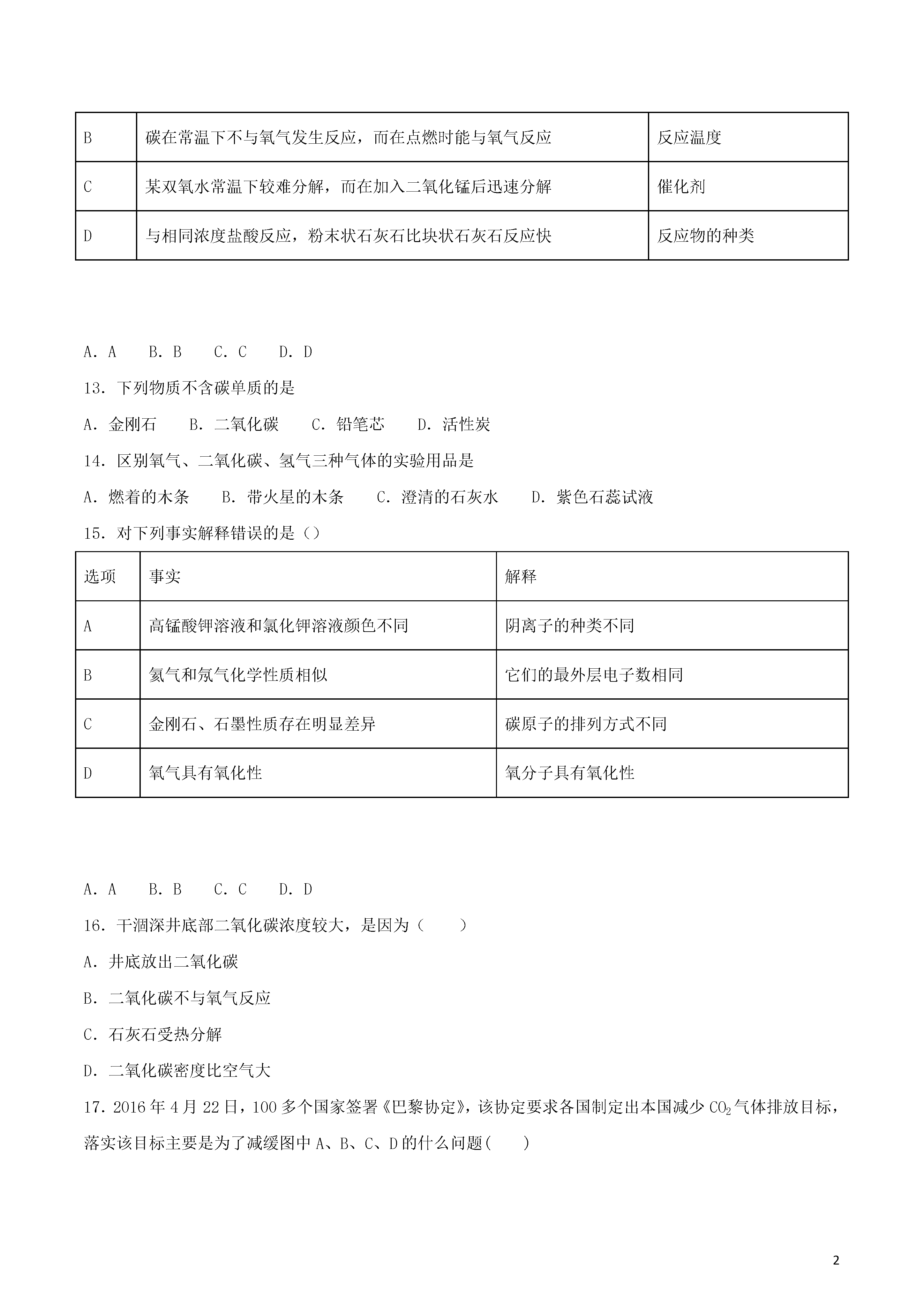 | B | 碳在常温下不与氧气发生反应，而在点燃时能与氧气反应 | 反应温度 |
|---|---|---|
| C | 某双氧水常温下较难分解，而在加入二氧化锰后迅速分解 | 催化剂 |
| D | 与相同浓度盐酸反应，粉末状石灰石比块状石灰石反应快 | 反应物的种类 |

A. A　B. B　C. C　D. D

13. 下列物质不含碳单质的是

A. 金刚石　B. 二氧化碳　C. 铅笔芯　D. 活性炭

14. 区别氧气、二氧化碳、氢气三种气体的实验用品是

A. 燃着的木条　B. 带火星的木条　C. 澄清的石灰水　D. 紫色石蕊试液

15. 对下列事实解释错误的是（）

| 选项 | 事实 | 解释 |
|---|---|---|
| A | 高锰酸钾溶液和氯化钾溶液颜色不同 | 阴离子的种类不同 |
| B | 氦气和氖气化学性质相似 | 它们的最外层电子数相同 |
| C | 金刚石、石墨性质存在明显差异 | 碳原子的排列方式不同 |
| D | 氧气具有氧化性 | 氧分子具有氧化性 |

A. A　B. B　C. C　D. D

16. 干涸深井底部二氧化碳浓度较大，是因为（　　）

A. 井底放出二氧化碳

B. 二氧化碳不与氧气反应

C. 石灰石受热分解

D. 二氧化碳密度比空气大

17. 2016 年 4 月 22 日，100 多个国家签署《巴黎协定》，该协定要求各国制定出本国减少 $CO_2$ 气体排放目标，落实该目标主要是为了减缓图中 A、B、C、D 的什么问题(　　)

2